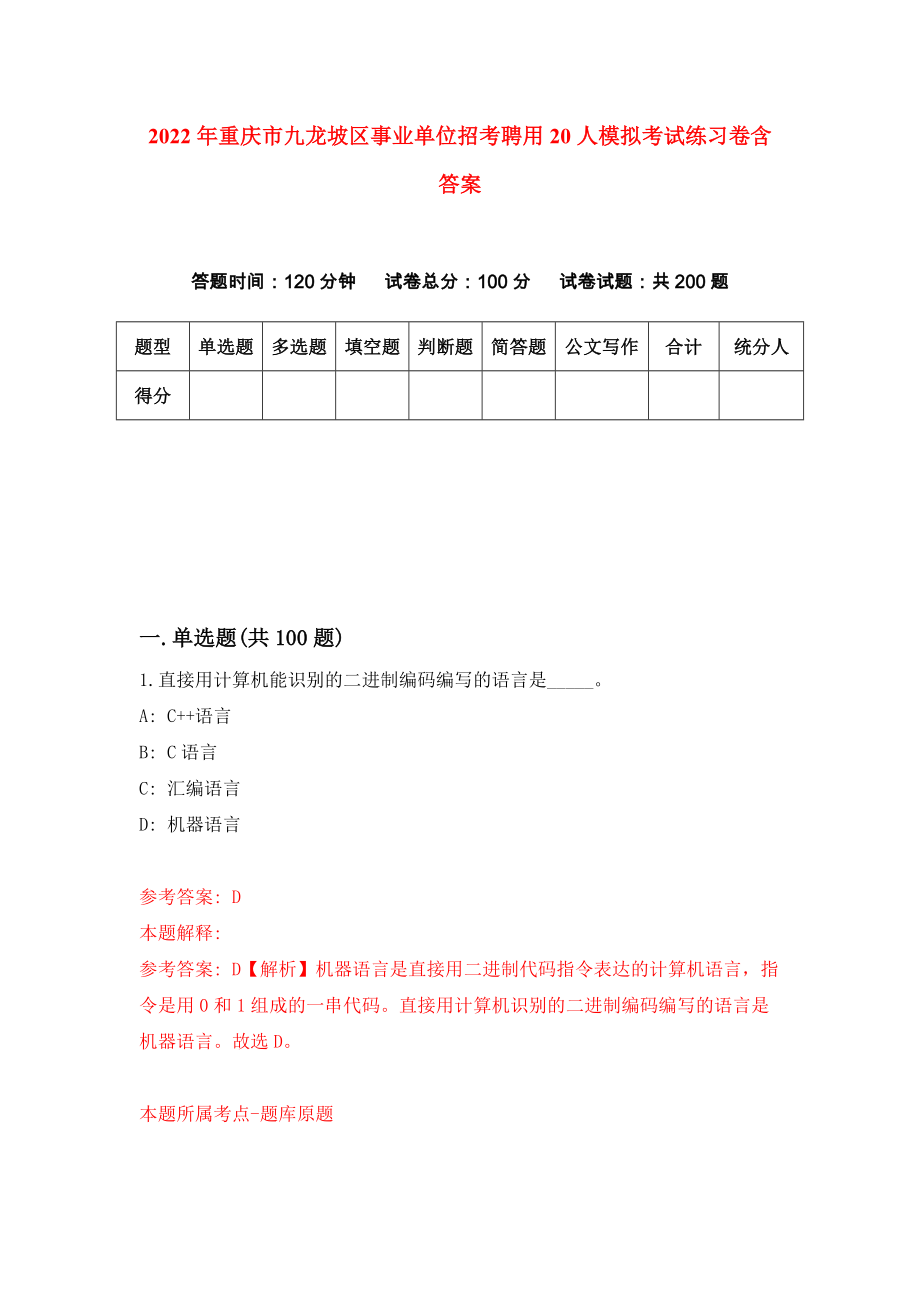 2022年重庆市九龙坡区事业单位招考聘用20人模拟考试练习卷含答案

答题时间：120分钟　试卷总分：100分　试卷试题：共200题

| 题型 | 单选题 | 多选题 | 填空题 | 判断题 | 简答题 | 公文写作 | 合计 | 统分人 |
|---|---|---|---|---|---|---|---|---|
| 得分 | | | | | | | | |

一.单选题(共100题)

1.直接用计算机能识别的二进制编码编写的语言是_____。
A: C++语言
B: C语言
C: 汇编语言
D: 机器语言

参考答案: D
本题解释:
参考答案: D【解析】机器语言是直接用二进制代码指令表达的计算机语言，指令是用0和1组成的一串代码。直接用计算机识别的二进制编码编写的语言是机器语言。故选D。

本题所属考点-题库原题